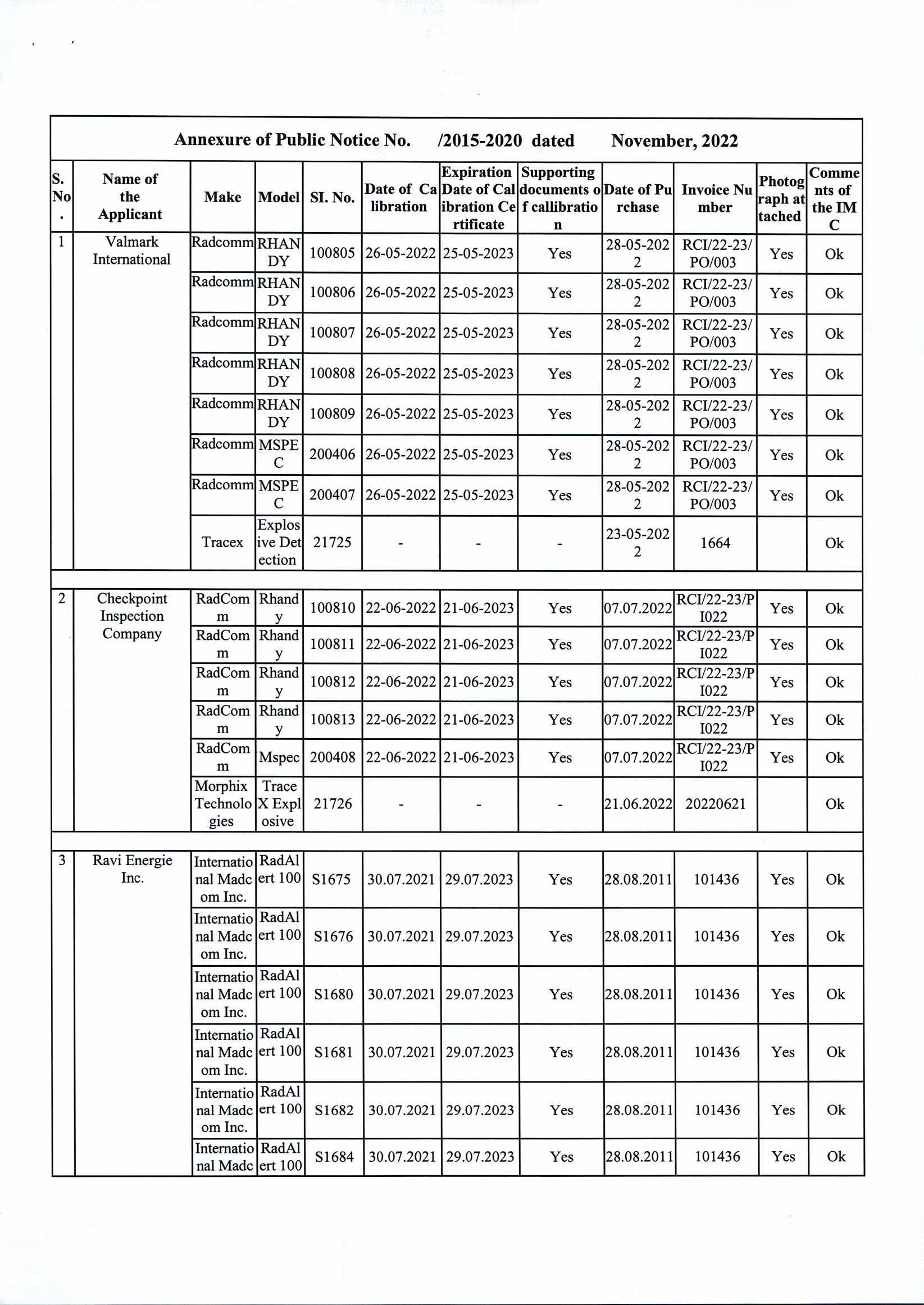 Annexure of Public Notice No. /2015-2020 dated November, 2022

| S. No. | Name of the Applicant | Make | Model | SI. No. | Date of Calibration | Expiration Date of Calibration Certificate | Supporting documents of callibration | Date of Purchase | Invoice Number | Photograph attached | Comments of the IMC |
|---|---|---|---|---|---|---|---|---|---|---|---|
| 1 | Valmark International | Radcomm | RHANDY | 100805 | 26-05-2022 | 25-05-2023 | Yes | 28-05-2022 | RCI/22-23/PO/003 | Yes | Ok |
| | | Radcomm | RHANDY | 100806 | 26-05-2022 | 25-05-2023 | Yes | 28-05-2022 | RCI/22-23/PO/003 | Yes | Ok |
| | | Radcomm | RHANDY | 100807 | 26-05-2022 | 25-05-2023 | Yes | 28-05-2022 | RCI/22-23/PO/003 | Yes | Ok |
| | | Radcomm | RHANDY | 100808 | 26-05-2022 | 25-05-2023 | Yes | 28-05-2022 | RCI/22-23/PO/003 | Yes | Ok |
| | | Radcomm | RHANDY | 100809 | 26-05-2022 | 25-05-2023 | Yes | 28-05-2022 | RCI/22-23/PO/003 | Yes | Ok |
| | | Radcomm | MSPEC | 200406 | 26-05-2022 | 25-05-2023 | Yes | 28-05-2022 | RCI/22-23/PO/003 | Yes | Ok |
| | | Radcomm | MSPEC | 200407 | 26-05-2022 | 25-05-2023 | Yes | 28-05-2022 | RCI/22-23/PO/003 | Yes | Ok |
| | | Tracex | Explosive Detection | 21725 | - | - | - | 23-05-2022 | 1664 | | Ok |
| 2 | Checkpoint Inspection Company | RadComm | Rhandy | 100810 | 22-06-2022 | 21-06-2023 | Yes | 07.07.2022 | RCI/22-23/PI022 | Yes | Ok |
| | | RadComm | Rhandy | 100811 | 22-06-2022 | 21-06-2023 | Yes | 07.07.2022 | RCI/22-23/PI022 | Yes | Ok |
| | | RadComm | Rhandy | 100812 | 22-06-2022 | 21-06-2023 | Yes | 07.07.2022 | RCI/22-23/PI022 | Yes | Ok |
| | | RadComm | Rhandy | 100813 | 22-06-2022 | 21-06-2023 | Yes | 07.07.2022 | RCI/22-23/PI022 | Yes | Ok |
| | | RadComm | Mspec | 200408 | 22-06-2022 | 21-06-2023 | Yes | 07.07.2022 | RCI/22-23/PI022 | Yes | Ok |
| | | Morphix Technologies | Trace X Explosive | 21726 | - | - | - | 21.06.2022 | 20220621 | | Ok |
| 3 | Ravi Energie Inc. | International Madcom Inc. | RadAlert 100 | S1675 | 30.07.2021 | 29.07.2023 | Yes | 28.08.2011 | 101436 | Yes | Ok |
| | | International Madcom Inc. | RadAlert 100 | S1676 | 30.07.2021 | 29.07.2023 | Yes | 28.08.2011 | 101436 | Yes | Ok |
| | | International Madcom Inc. | RadAlert 100 | S1680 | 30.07.2021 | 29.07.2023 | Yes | 28.08.2011 | 101436 | Yes | Ok |
| | | International Madcom Inc. | RadAlert 100 | S1681 | 30.07.2021 | 29.07.2023 | Yes | 28.08.2011 | 101436 | Yes | Ok |
| | | International Madcom Inc. | RadAlert 100 | S1682 | 30.07.2021 | 29.07.2023 | Yes | 28.08.2011 | 101436 | Yes | Ok |
| | | International Madc | RadAlert 100 | S1684 | 30.07.2021 | 29.07.2023 | Yes | 28.08.2011 | 101436 | Yes | Ok |